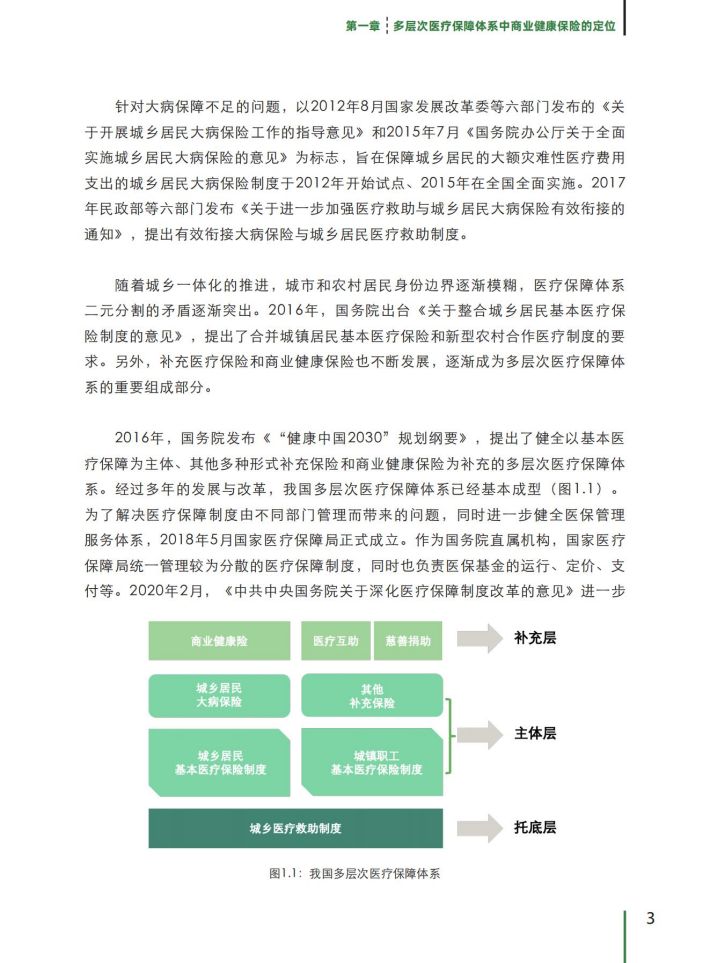 第一章 多层次医疗保障体系中商业健康保险的定位

针对大病保障不足的问题，以2012年8月国家发展改革委等六部门发布的《关于开展城乡居民大病保险工作的指导意见》和2015年7月《国务院办公厅关于全面实施城乡居民大病保险的意见》为标志，旨在保障城乡居民的大额灾难性医疗费用支出的城乡居民大病保险制度于2012年开始试点、2015年在全国全面实施。2017年民政部等六部门发布《关于进一步加强医疗救助与城乡居民大病保险有效衔接的通知》，提出有效衔接大病保险与城乡居民医疗救助制度。

随着城乡一体化的推进，城市和农村居民身份边界逐渐模糊，医疗保障体系二元分割的矛盾逐渐突出。2016年，国务院出台《关于整合城乡居民基本医疗保险制度的意见》，提出了合并城镇居民基本医疗保险和新型农村合作医疗制度的要求。另外，补充医疗保险和商业健康保险也不断发展，逐渐成为多层次医疗保障体系的重要组成部分。

2016年，国务院发布《“健康中国2030”规划纲要》，提出了健全以基本医疗保障为主体、其他多种形式补充保险和商业健康保险为补充的多层次医疗保障体系。经过多年的发展与改革，我国多层次医疗保障体系已经基本成型（图1.1）。为了解决医疗保障制度由不同部门管理而带来的问题，同时进一步健全医保管理服务体系，2018年5月国家医疗保障局正式成立。作为国务院直属机构，国家医疗保障局统一管理较为分散的医疗保障制度，同时也负责医保基金的运行、定价、支付等。2020年2月，《中共中央国务院关于深化医疗保障制度改革的意见》进一步

商业健康险
医疗互助
慈善捐助
补充层
城乡居民
大病保险
其他
补充保险
城乡居民
基本医疗保险制度
城镇职工
基本医疗保险制度
主体层
城乡医疗救助制度
托底层

图1.1：我国多层次医疗保障体系

3